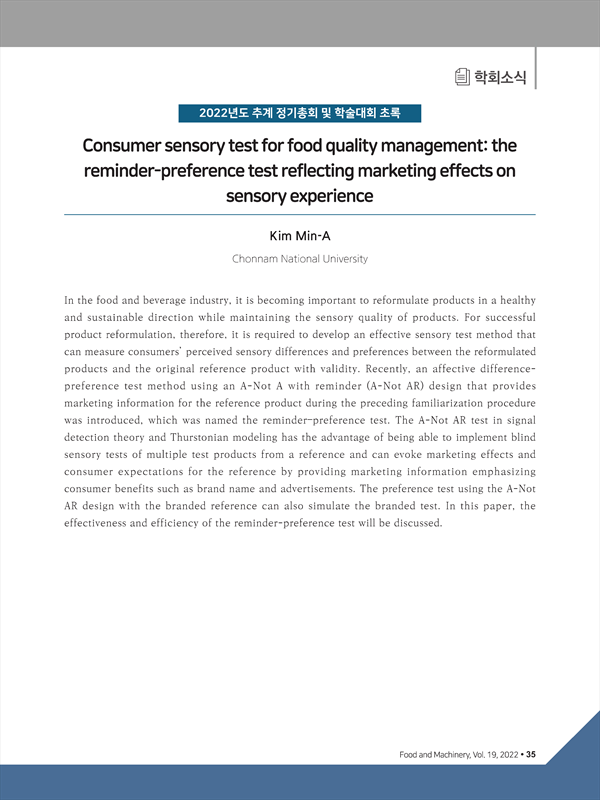 학회소식

2022년도 추계 정기총회 및 학술대회 초록

Consumer sensory test for food quality management: the reminder-preference test reflecting marketing effects on sensory experience

Kim Min-A

Chonnam National University

In the food and beverage industry, it is becoming important to reformulate products in a healthy and sustainable direction while maintaining the sensory quality of products. For successful product reformulation, therefore, it is required to develop an effective sensory test method that can measure consumers' perceived sensory differences and preferences between the reformulated products and the original reference product with validity. Recently, an affective difference-preference test method using an A-Not A with reminder (A-Not AR) design that provides marketing information for the reference product during the preceding familiarization procedure was introduced, which was named the reminder-preference test. The A-Not AR test in signal detection theory and Thurstonian modeling has the advantage of being able to implement blind sensory tests of multiple test products from a reference and can evoke marketing effects and consumer expectations for the reference by providing marketing information emphasizing consumer benefits such as brand name and advertisements. The preference test using the A-Not AR design with the branded reference can also simulate the branded test. In this paper, the effectiveness and efficiency of the reminder-preference test will be discussed.

Food and Machinery, Vol. 19, 2022 • 35